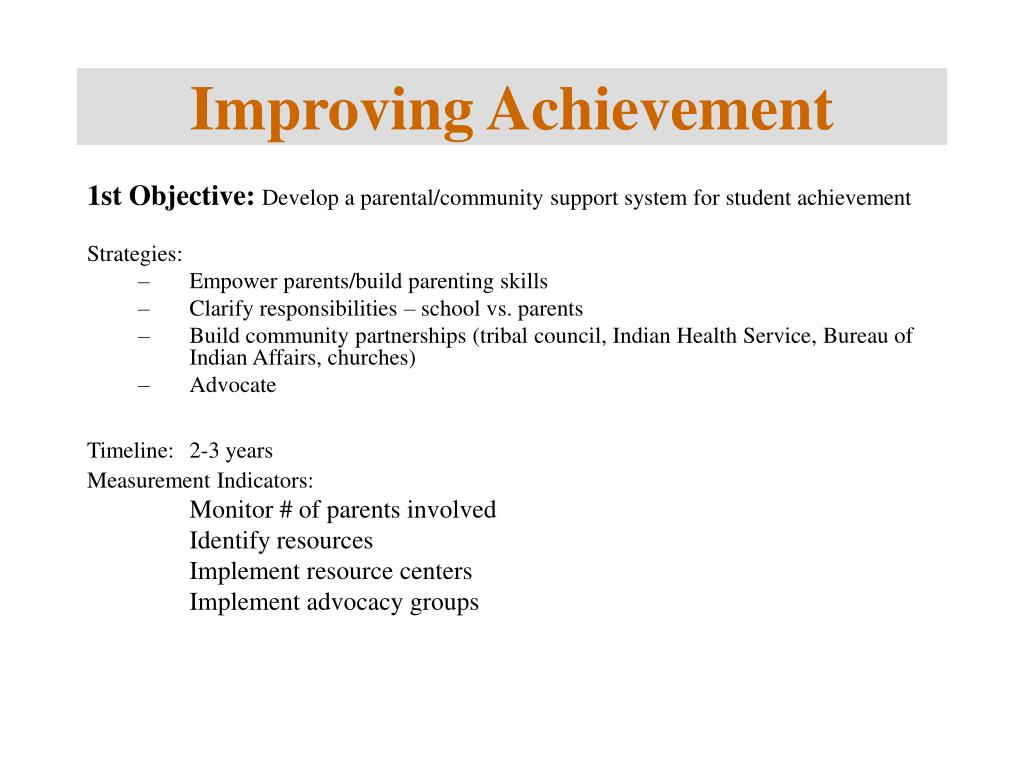 Improving Achievement

1st Objective: Develop a parental/community support system for student achievement

Strategies:
– Empower parents/build parenting skills
– Clarify responsibilities – school vs. parents
– Build community partnerships (tribal council, Indian Health Service, Bureau of Indian Affairs, churches)
– Advocate

Timeline: 2-3 years
Measurement Indicators:
Monitor # of parents involved
Identify resources
Implement resource centers
Implement advocacy groups